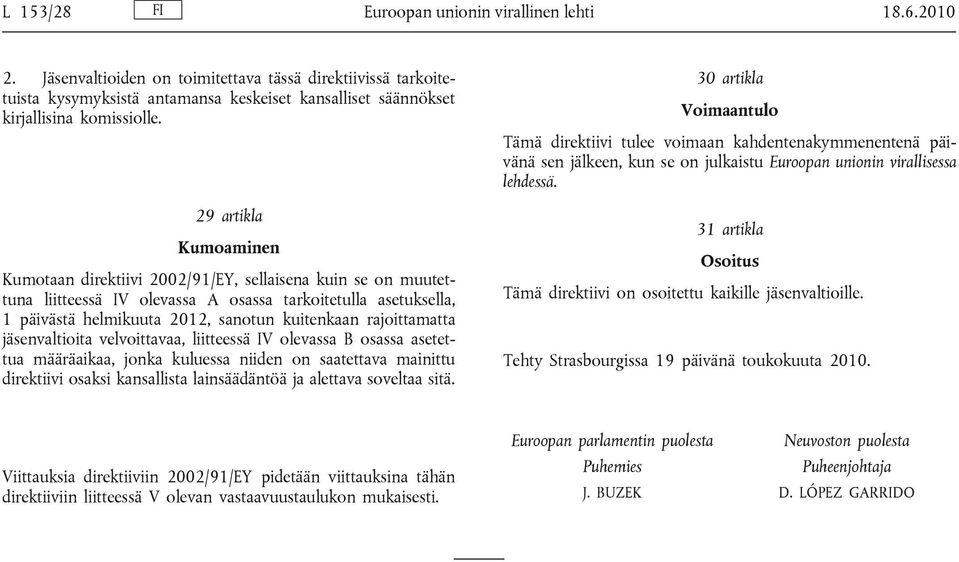 L 153/28 FI Euroopan unionin virallinen lehti 18.6.2010

2. Jäsenvaltioiden on toimitettava tässä direktiivissä tarkoitetuista kysymyksistä antamansa keskeiset kansalliset säännökset kirjallisina komissiolle.

29 artikla

Kumoaminen

Kumotaan direktiivi 2002/91/EY, sellaisena kuin se on muutettuna liitteessä IV olevassa A osassa tarkoitetulla asetuksella, 1 päivästä helmikuuta 2012, sanotun kuitenkaan rajoittamatta jäsenvaltioita velvoittavaa, liitteessä IV olevassa B osassa asetettua määräaikaa, jonka kuluessa niiden on saatettava mainittu direktiivi osaksi kansallista lainsäädäntöä ja alettava soveltaa sitä.

Viittauksia direktiiviin 2002/91/EY pidetään viittauksina tähän direktiiviin liitteessä V olevan vastaavuustaulukon mukaisesti.

30 artikla

Voimaantulo

Tämä direktiivi tulee voimaan kahdentenakymmenentenä päivänä sen jälkeen, kun se on julkaistu Euroopan unionin virallisessa lehdessä.

31 artikla

Osoitus

Tämä direktiivi on osoitettu kaikille jäsenvaltioille.

Tehty Strasbourgissa 19 päivänä toukokuuta 2010.

Euroopan parlamentin puolesta
Puhemies
J. BUZEK

Neuvoston puolesta
Puheenjohtaja
D. LÓPEZ GARRIDO